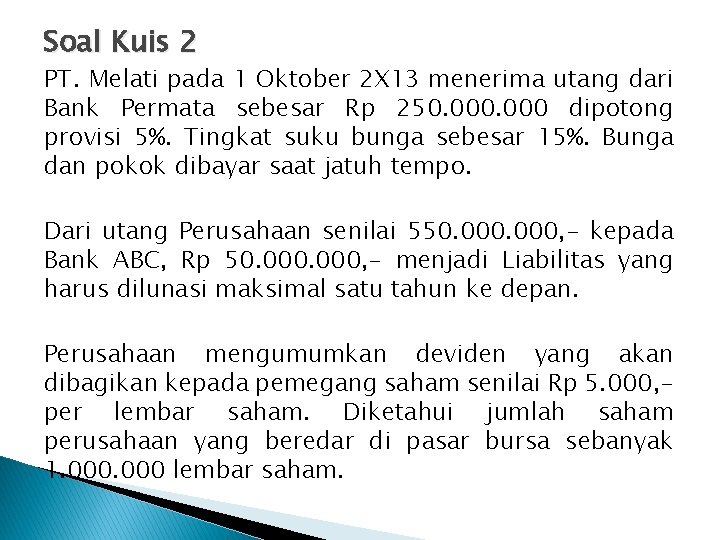 Soal Kuis 2

PT. Melati pada 1 Oktober 2X13 menerima utang dari Bank Permata sebesar Rp 250.000.000 dipotong provisi 5%. Tingkat suku bunga sebesar 15%. Bunga dan pokok dibayar saat jatuh tempo.

Dari utang Perusahaan senilai 550.000.000,- kepada Bank ABC, Rp 50.000.000,- menjadi Liabilitas yang harus dilunasi maksimal satu tahun ke depan.

Perusahaan mengumumkan deviden yang akan dibagikan kepada pemegang saham senilai Rp 5.000,- per lembar saham. Diketahui jumlah saham perusahaan yang beredar di pasar bursa sebanyak 1.000.000 lembar saham.